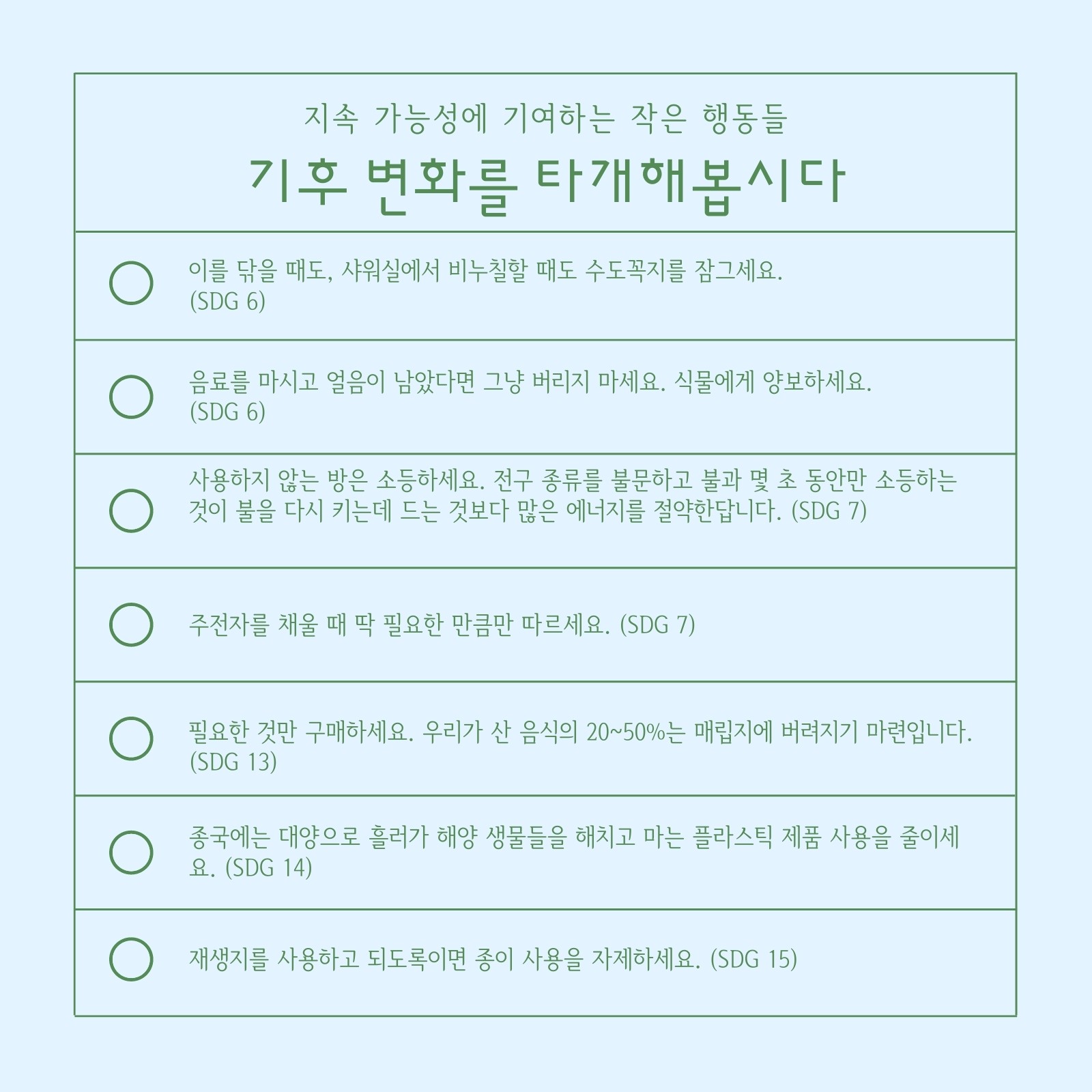 지속 가능성에 기여하는 작은 행동들

기후 변화를 타개해봅시다

☐ 이를 닦을 때도, 샤워실에서 비누칠할 때도 수도꼭지를 잠그세요. (SDG 6)

☐ 음료를 마시고 얼음이 남았다면 그냥 버리지 마세요. 식물에게 양보하세요. (SDG 6)

☐ 사용하지 않는 방은 소등하세요. 전구 종류를 불문하고 불과 몇 초 동안만 소등하는 것이 불을 다시 키는데 드는 것보다 많은 에너지를 절약한답니다. (SDG 7)

☐ 주전자를 채울 때 딱 필요한 만큼만 따르세요. (SDG 7)

☐ 필요한 것만 구매하세요. 우리가 산 음식의 20~50%는 매립지에 버려지기 마련입니다. (SDG 13)

☐ 종국에는 대양으로 흘러가 해양 생물들을 해치고 마는 플라스틱 제품 사용을 줄이세요. (SDG 14)

☐ 재생지를 사용하고 되도록이면 종이 사용을 자제하세요. (SDG 15)